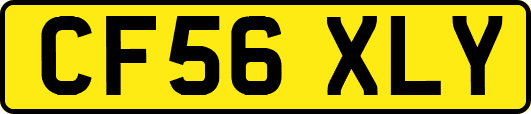 CF56 XLY